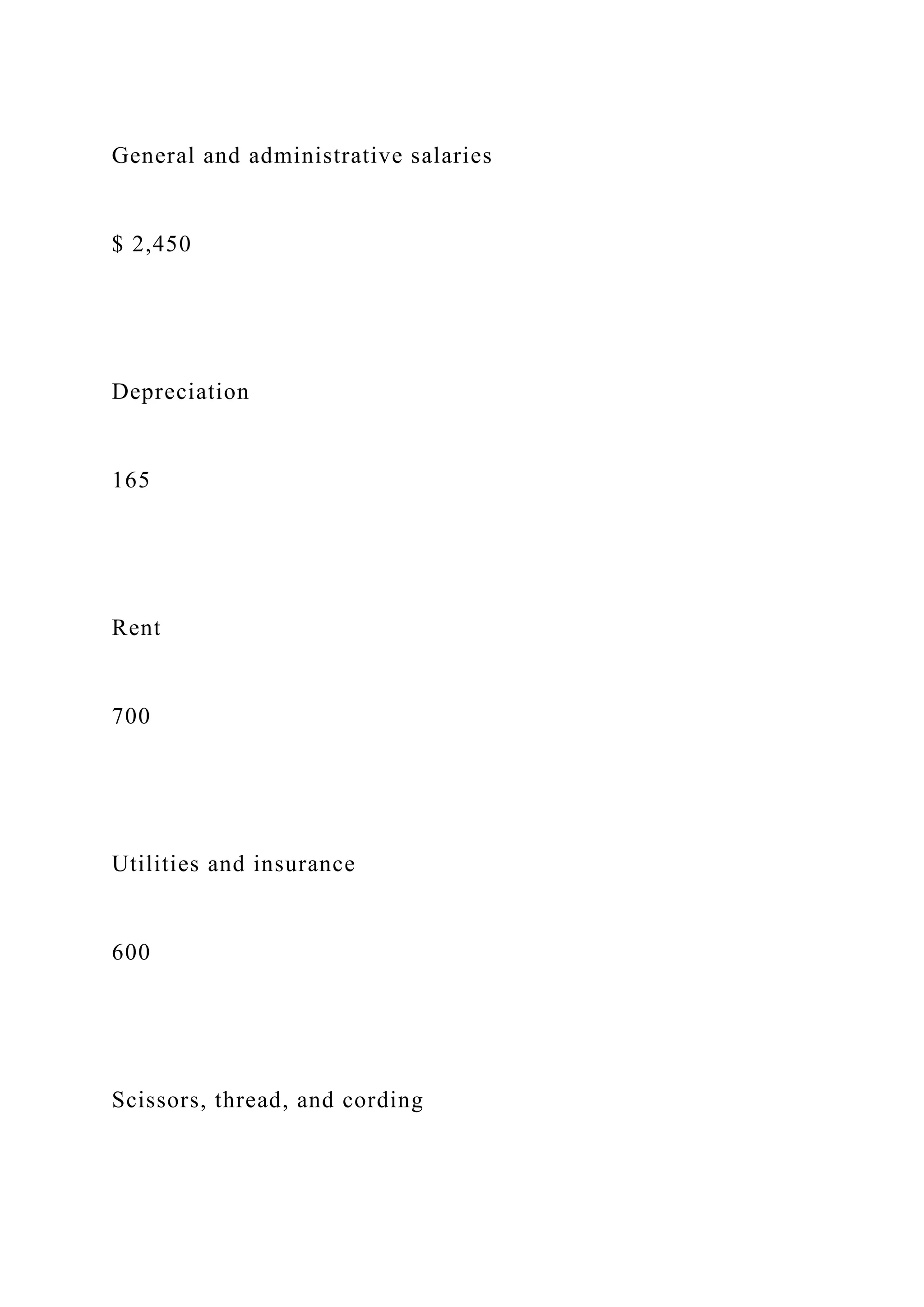 General and administrative salaries

$ 2,450

Depreciation

165

Rent

700

Utilities and insurance

600

Scissors, thread, and cording